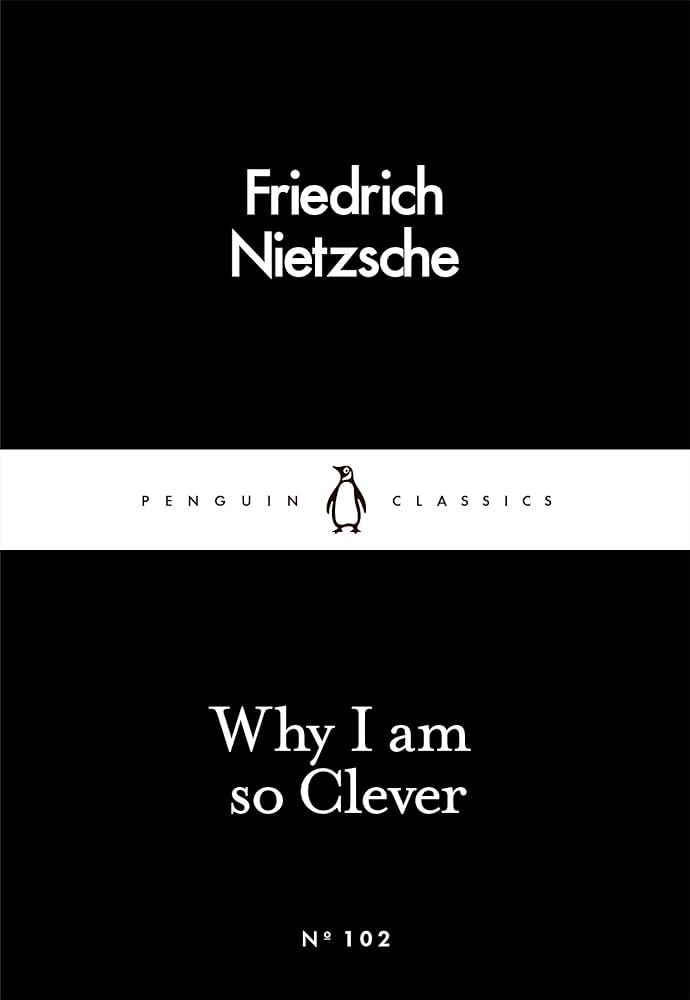 Friedrich
Nietzsche

PENGUIN CLASSICS

Why I am
so Clever

№ 102